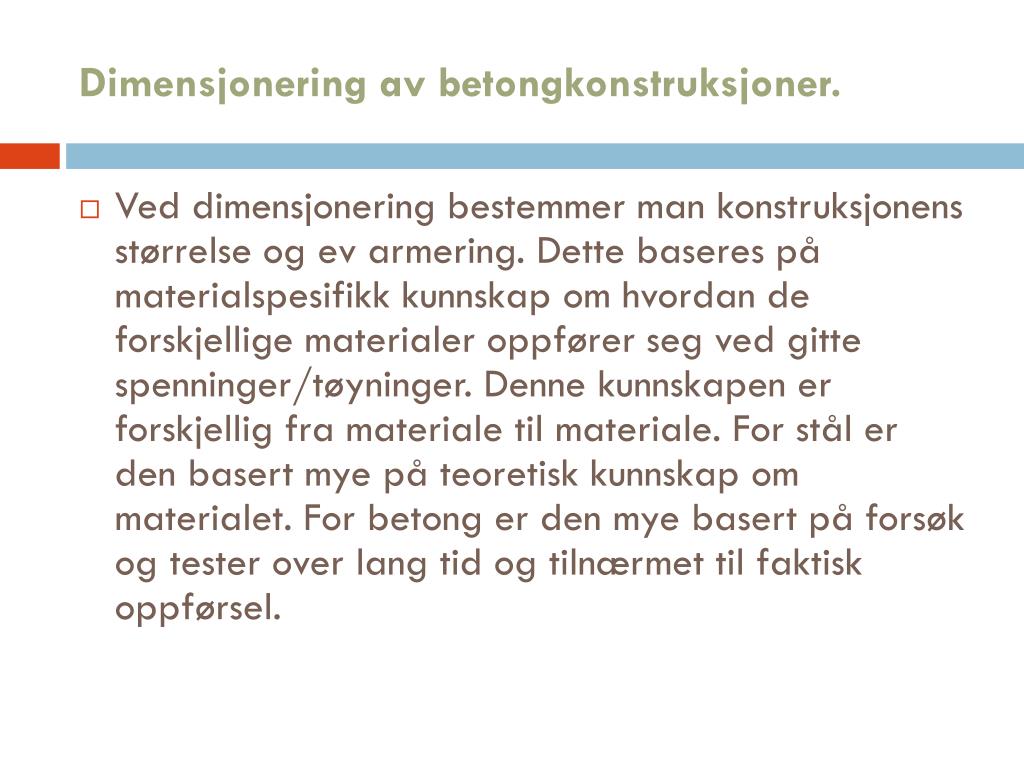 Dimensjonering av betongkonstruksjoner.

Ved dimensjonering bestemmer man konstruksjonens størrelse og ev armering. Dette baseres på materialspesifikk kunnskap om hvordan de forskjellige materialer oppfører seg ved gitte spenninger/tøyninger. Denne kunnskapen er forskjellig fra materiale til materiale. For stål er den basert mye på teoretisk kunnskap om materialet. For betong er den mye basert på forsøk og tester over lang tid og tilnærmet til faktisk oppførsel.